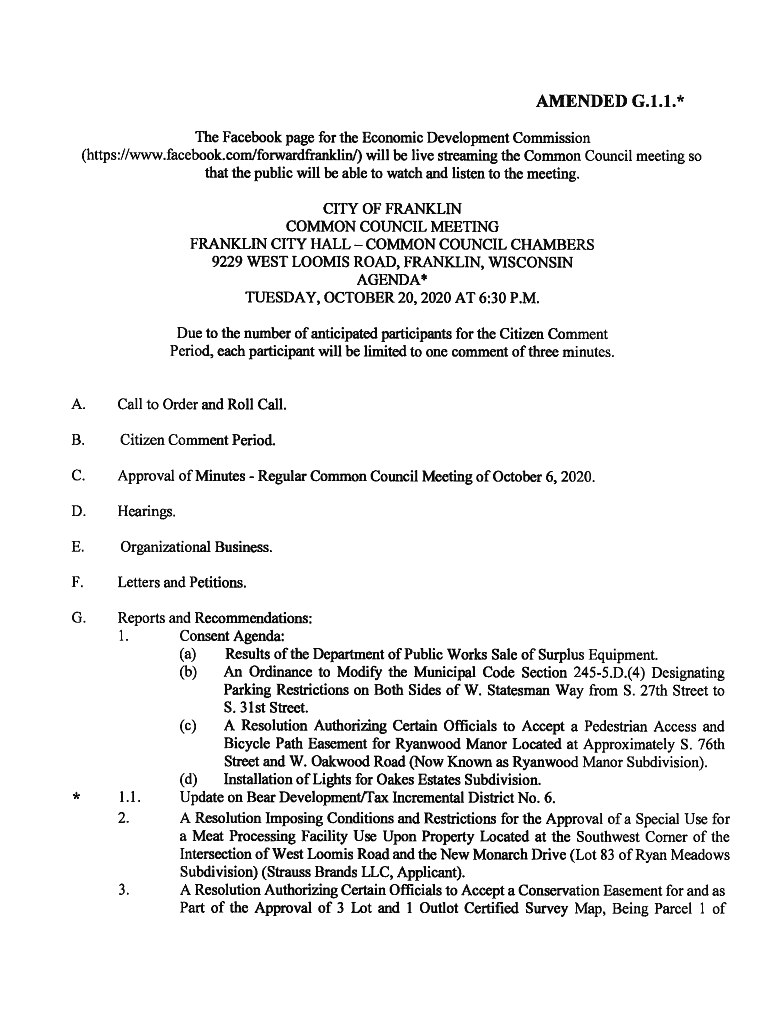 AMENDED G.1.1.*

The Facebook page for the Economic Development Commission (https://www.facebook.com/forwardfranklin/) will be live streaming the Common Council meeting so that the public will be able to watch and listen to the meeting.

CITY OF FRANKLIN
COMMON COUNCIL MEETING
FRANKLIN CITY HALL – COMMON COUNCIL CHAMBERS
9229 WEST LOOMIS ROAD, FRANKLIN, WISCONSIN
AGENDA*
TUESDAY, OCTOBER 20, 2020 AT 6:30 P.M.

Due to the number of anticipated participants for the Citizen Comment Period, each participant will be limited to one comment of three minutes.

A. Call to Order and Roll Call.

B. Citizen Comment Period.

C. Approval of Minutes - Regular Common Council Meeting of October 6, 2020.

D. Hearings.

E. Organizational Business.

F. Letters and Petitions.

G. Reports and Recommendations:
1. Consent Agenda:
(a) Results of the Department of Public Works Sale of Surplus Equipment.
(b) An Ordinance to Modify the Municipal Code Section 245-5.D.(4) Designating Parking Restrictions on Both Sides of W. Statesman Way from S. 27th Street to S. 31st Street.
(c) A Resolution Authorizing Certain Officials to Accept a Pedestrian Access and Bicycle Path Easement for Ryanwood Manor Located at Approximately S. 76th Street and W. Oakwood Road (Now Known as Ryanwood Manor Subdivision).
(d) Installation of Lights for Oakes Estates Subdivision.
* 1.1. Update on Bear Development/Tax Incremental District No. 6.
2. A Resolution Imposing Conditions and Restrictions for the Approval of a Special Use for a Meat Processing Facility Use Upon Property Located at the Southwest Corner of the Intersection of West Loomis Road and the New Monarch Drive (Lot 83 of Ryan Meadows Subdivision) (Strauss Brands LLC, Applicant).
3. A Resolution Authorizing Certain Officials to Accept a Conservation Easement for and as Part of the Approval of 3 Lot and 1 Outlot Certified Survey Map, Being Parcel 1 of